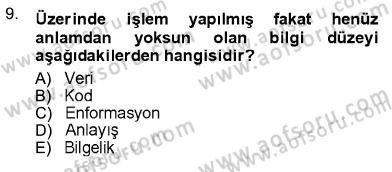 9. Üzerinde işlem yapılmış fakat henüz anlamdan yoksun olan bilgi düzeyi aşağıdakilerden hangisidir?

A) Veri
B) Kod
C) Enformasyon
D) Anlayış
E) Bilgelik

www.aofsoru.com